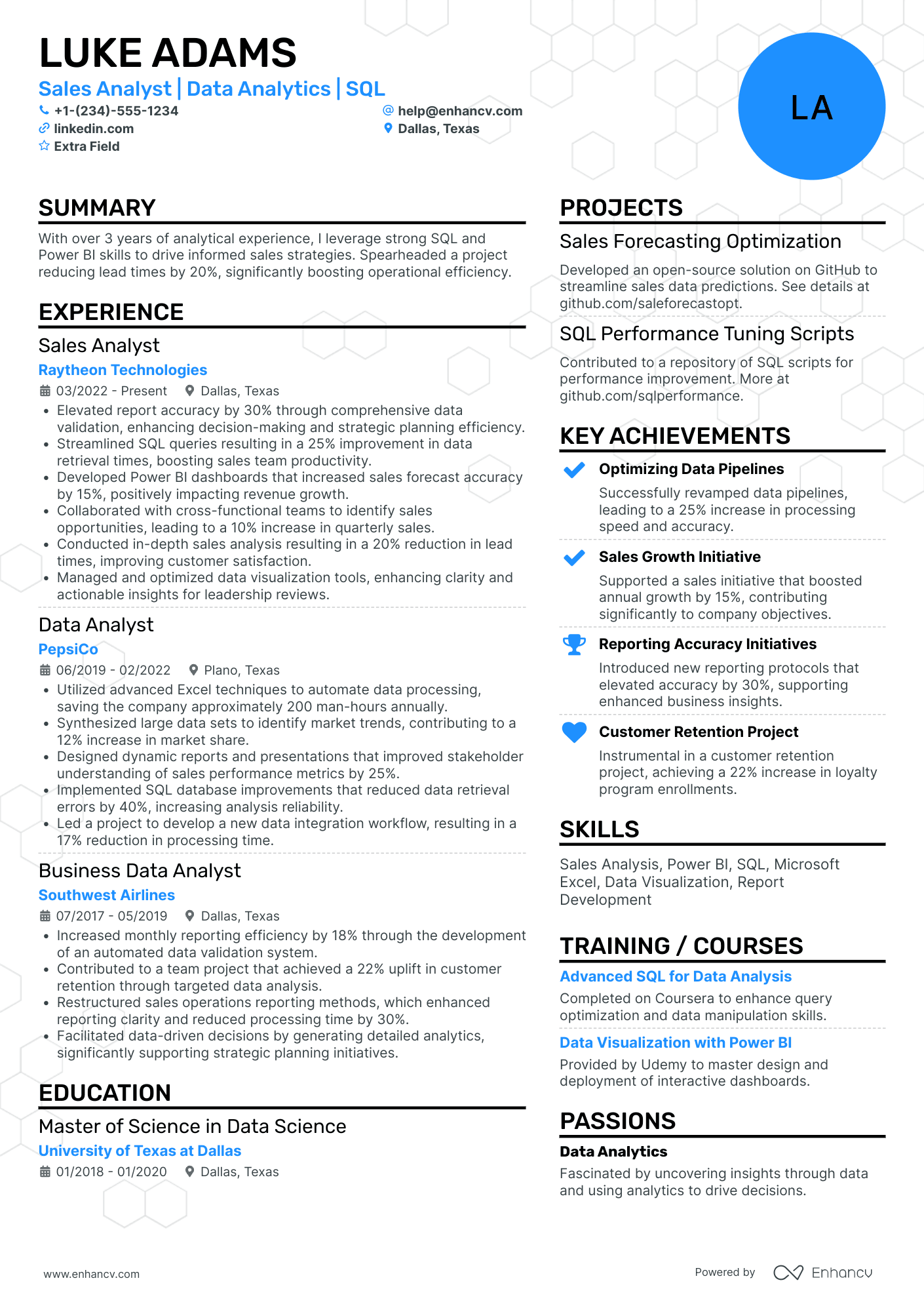 LUKE ADAMS

Sales Analyst | Data Analytics | SQL

+1-(234)-555-1234
help@enhancv.com
linkedin.com
Dallas, Texas
Extra Field

LA

SUMMARY

With over 3 years of analytical experience, I leverage strong SQL and Power BI skills to drive informed sales strategies. Spearheaded a project reducing lead times by 20%, significantly boosting operational efficiency.

EXPERIENCE

Sales Analyst
Raytheon Technologies
03/2022 - Present Dallas, Texas
• Elevated report accuracy by 30% through comprehensive data validation, enhancing decision-making and strategic planning efficiency.
• Streamlined SQL queries resulting in a 25% improvement in data retrieval times, boosting sales team productivity.
• Developed Power BI dashboards that increased sales forecast accuracy by 15%, positively impacting revenue growth.
• Collaborated with cross-functional teams to identify sales opportunities, leading to a 10% increase in quarterly sales.
• Conducted in-depth sales analysis resulting in a 20% reduction in lead times, improving customer satisfaction.
• Managed and optimized data visualization tools, enhancing clarity and actionable insights for leadership reviews.

Data Analyst
PepsiCo
06/2019 - 02/2022 Plano, Texas
• Utilized advanced Excel techniques to automate data processing, saving the company approximately 200 man-hours annually.
• Synthesized large data sets to identify market trends, contributing to a 12% increase in market share.
• Designed dynamic reports and presentations that improved stakeholder understanding of sales performance metrics by 25%.
• Implemented SQL database improvements that reduced data retrieval errors by 40%, increasing analysis reliability.
• Led a project to develop a new data integration workflow, resulting in a 17% reduction in processing time.

Business Data Analyst
Southwest Airlines
07/2017 - 05/2019 Dallas, Texas
• Increased monthly reporting efficiency by 18% through the development of an automated data validation system.
• Contributed to a team project that achieved a 22% uplift in customer retention through targeted data analysis.
• Restructured sales operations reporting methods, which enhanced reporting clarity and reduced processing time by 30%.
• Facilitated data-driven decisions by generating detailed analytics, significantly supporting strategic planning initiatives.

EDUCATION

Master of Science in Data Science
University of Texas at Dallas
01/2018 - 01/2020 Dallas, Texas

PROJECTS

Sales Forecasting Optimization
Developed an open-source solution on GitHub to streamline sales data predictions. See details at github.com/saleforecastopt.

SQL Performance Tuning Scripts
Contributed to a repository of SQL scripts for performance improvement. More at github.com/sqlperformance.

KEY ACHIEVEMENTS

Optimizing Data Pipelines
Successfully revamped data pipelines, leading to a 25% increase in processing speed and accuracy.

Sales Growth Initiative
Supported a sales initiative that boosted annual growth by 15%, contributing significantly to company objectives.

Reporting Accuracy Initiatives
Introduced new reporting protocols that elevated accuracy by 30%, supporting enhanced business insights.

Customer Retention Project
Instrumental in a customer retention project, achieving a 22% increase in loyalty program enrollments.

SKILLS

Sales Analysis, Power BI, SQL, Microsoft Excel, Data Visualization, Report Development

TRAINING / COURSES

Advanced SQL for Data Analysis
Completed on Coursera to enhance query optimization and data manipulation skills.

Data Visualization with Power BI
Provided by Udemy to master design and deployment of interactive dashboards.

PASSIONS

Data Analytics
Fascinated by uncovering insights through data and using analytics to drive decisions.

www.enhancv.com
Powered by Enhancv